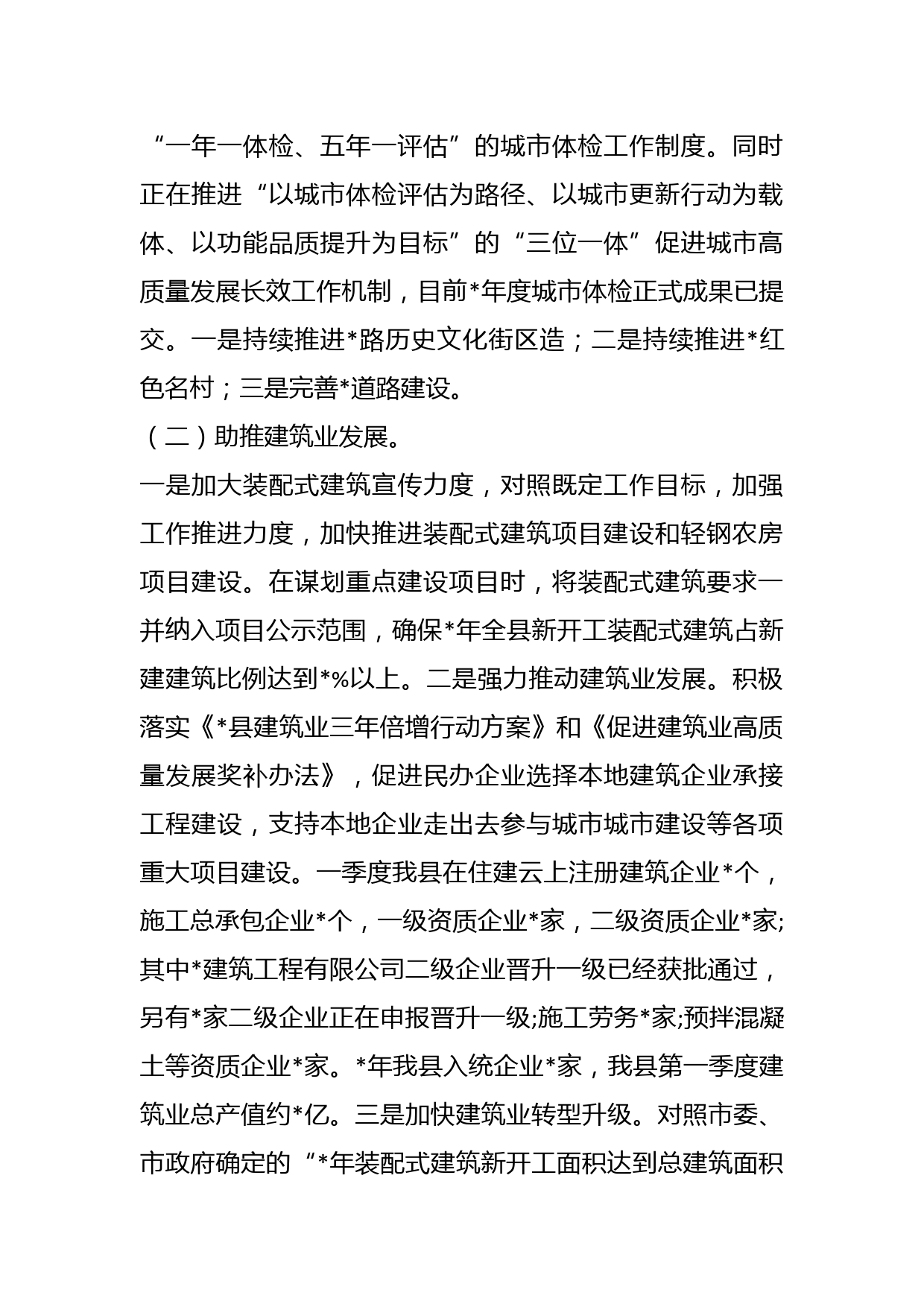 “一年一体检、五年一评估”的城市体检工作制度。同时正在推进“以城市体检评估为路径、以城市更新行动为载体、以功能品质提升为目标”的“三位一体”促进城市高质量发展长效工作机制，目前*年度城市体检正式成果已提交。一是持续推进*路历史文化街区造；二是持续推进*红色名村；三是完善*道路建设。

（二）助推建筑业发展。

一是加大装配式建筑宣传力度，对照既定工作目标，加强工作推进力度，加快推进装配式建筑项目建设和轻钢农房项目建设。在谋划重点建设项目时，将装配式建筑要求一并纳入项目公示范围，确保*年全县新开工装配式建筑占新建建筑比例达到*%以上。二是强力推动建筑业发展。积极落实《*县建筑业三年倍增行动方案》和《促进建筑业高质量发展奖补办法》，促进民办企业选择本地建筑企业承接工程建设，支持本地企业走出去参与城市城市建设等各项重大项目建设。一季度我县在住建云上注册建筑企业*个，施工总承包企业*个，一级资质企业*家，二级资质企业*家;其中*建筑工程有限公司二级企业晋升一级已经获批通过，另有*家二级企业正在申报晋升一级;施工劳务*家;预拌混凝土等资质企业*家。*年我县入统企业*家，我县第一季度建筑业总产值约*亿。三是加快建筑业转型升级。对照市委、市政府确定的“*年装配式建筑新开工面积达到总建筑面积